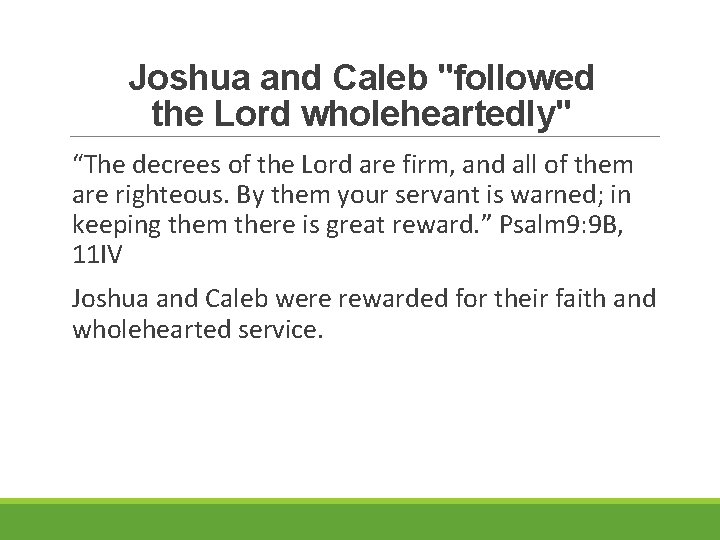 Joshua and Caleb "followed the Lord wholeheartedly"

"The decrees of the Lord are firm, and all of them are righteous. By them your servant is warned; in keeping them there is great reward." Psalm9:9B, 11IV

Joshua and Caleb were rewarded for their faith and wholehearted service.